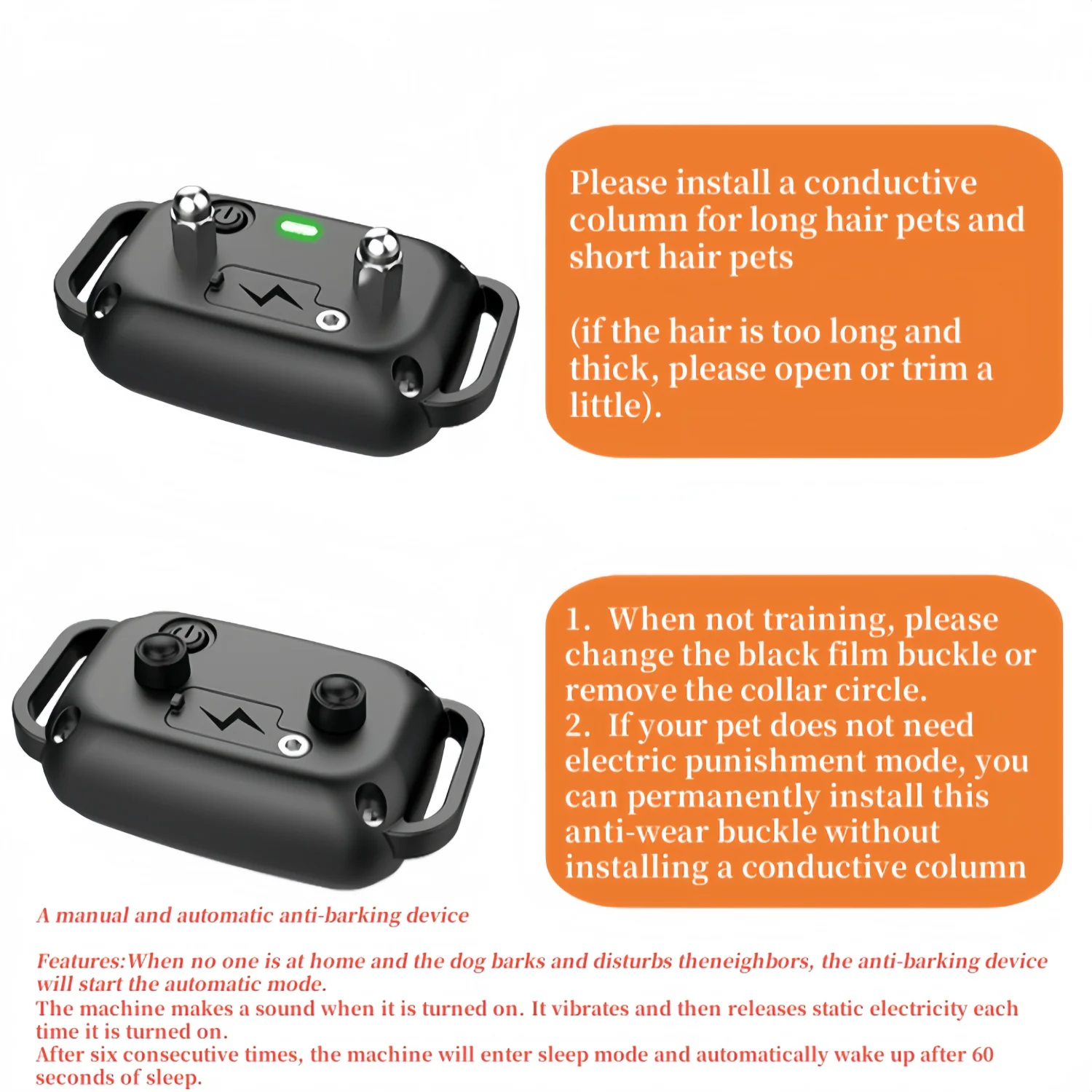 Please install a conductive column for long hair pets and short hair pets

(if the hair is too long and thick, please open or trim a little).

1. When not training, please change the black film buckle or remove the collar circle.
2. If your pet does not need electric punishment mode, you can permanently install this anti-wear buckle without installing a conductive column

A manual and automatic anti-barking device

Features:When no one is at home and the dog barks and disturbs theneighbors, the anti-barking device will start the automatic mode.
The machine makes a sound when it is turned on. It vibrates and then releases static electricity each time it is turned on.
After six consecutive times, the machine will enter sleep mode and automatically wake up after 60 seconds of sleep.